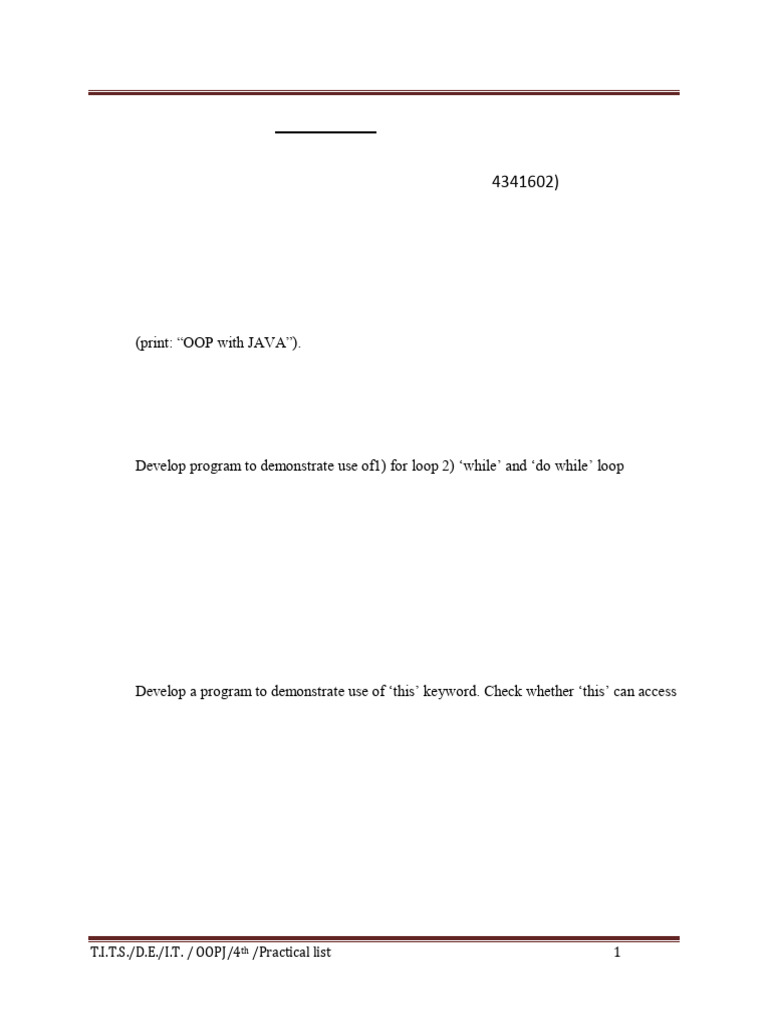 4341602)

(print: “OOP with JAVA”).

Develop program to demonstrate use of1) for loop 2) ‘while’ and ‘do while’ loop

Develop a program to demonstrate use of ‘this’ keyword. Check whether ‘this’ can access

T.I.T.S./D.E./I.T. / OOPJ/4th /Practical list 1